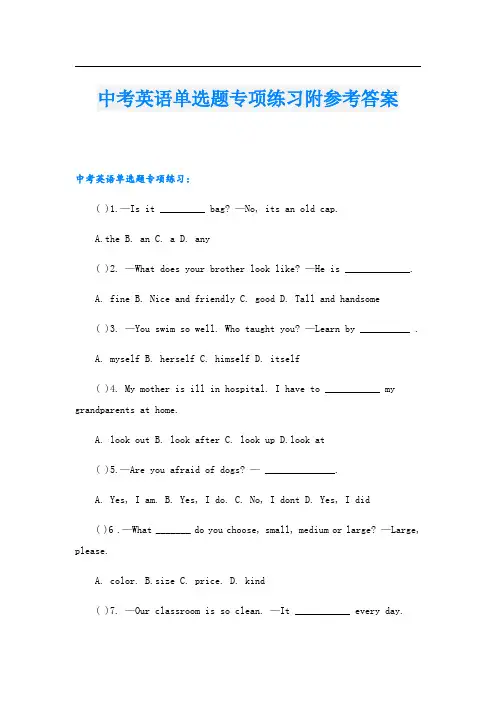 中考英语单选题专项练习附参考答案

中考英语单选题专项练习：

( )1.—Is it ________ bag? —No, its an old cap.

A.the B. an C. a D. any

( )2. —What does your brother look like? —He is ____________.

A. fine B. Nice and friendly C. good D. Tall and handsome

( )3. —You swim so well. Who taught you? —Learn by _________ .

A. myself B. herself C. himself D. itself

( )4. My mother is ill in hospital. I have to __________ my grandparents at home.

A. look out B. look after C. look up D.look at

( )5.—Are you afraid of dogs? — _____________.

A. Yes, I am. B. Yes, I do. C. No, I dont D. Yes, I did

( )6 .—What _______ do you choose, small, medium or large? —Large, please.

A. color. B.size C. price. D. kind

( )7. —Our classroom is so clean. —It __________ every day.